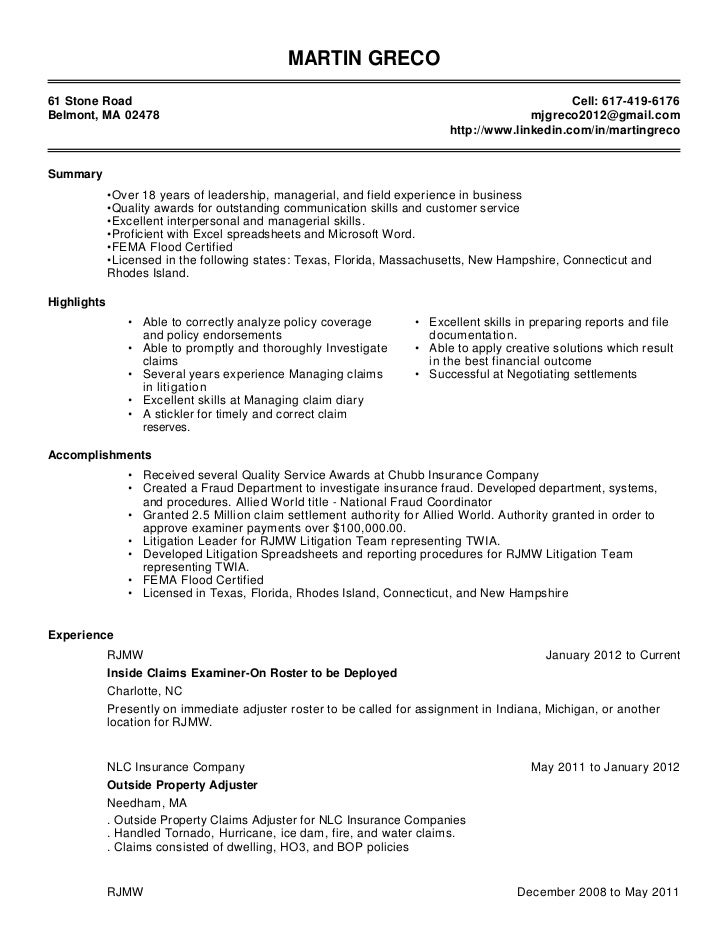 MARTIN GRECO

61 Stone Road
Belmont, MA 02478

Cell: 617-419-6176
mjgreco2012@gmail.com
http://www.linkedin.com/in/martingreco

Summary

•Over 18 years of leadership, managerial, and field experience in business
•Quality awards for outstanding communication skills and customer service
•Excellent interpersonal and managerial skills.
•Proficient with Excel spreadsheets and Microsoft Word.
•FEMA Flood Certified
•Licensed in the following states: Texas, Florida, Massachusetts, New Hampshire, Connecticut and Rhodes Island.

Highlights

• Able to correctly analyze policy coverage and policy endorsements
• Able to promptly and thoroughly Investigate claims
• Several years experience Managing claims in litigation
• Excellent skills at Managing claim diary
• A stickler for timely and correct claim reserves.

• Excellent skills in preparing reports and file documentation.
• Able to apply creative solutions which result in the best financial outcome
• Successful at Negotiating settlements

Accomplishments

• Received several Quality Service Awards at Chubb Insurance Company
• Created a Fraud Department to investigate insurance fraud. Developed department, systems, and procedures. Allied World title - National Fraud Coordinator
• Granted 2.5 Million claim settlement authority for Allied World. Authority granted in order to approve examiner payments over $100,000.00.
• Litigation Leader for RJMW Litigation Team representing TWIA.
• Developed Litigation Spreadsheets and reporting procedures for RJMW Litigation Team representing TWIA.
• FEMA Flood Certified
• Licensed in Texas, Florida, Rhodes Island, Connecticut, and New Hampshire

Experience

RJMW January 2012 to Current
Inside Claims Examiner-On Roster to be Deployed
Charlotte, NC
Presently on immediate adjuster roster to be called for assignment in Indiana, Michigan, or another location for RJMW.

NLC Insurance Company May 2011 to January 2012
Outside Property Adjuster
Needham, MA
. Outside Property Claims Adjuster for NLC Insurance Companies
. Handled Tornado, Hurricane, ice dam, fire, and water claims.
. Claims consisted of dwelling, HO3, and BOP policies

RJMW December 2008 to May 2011